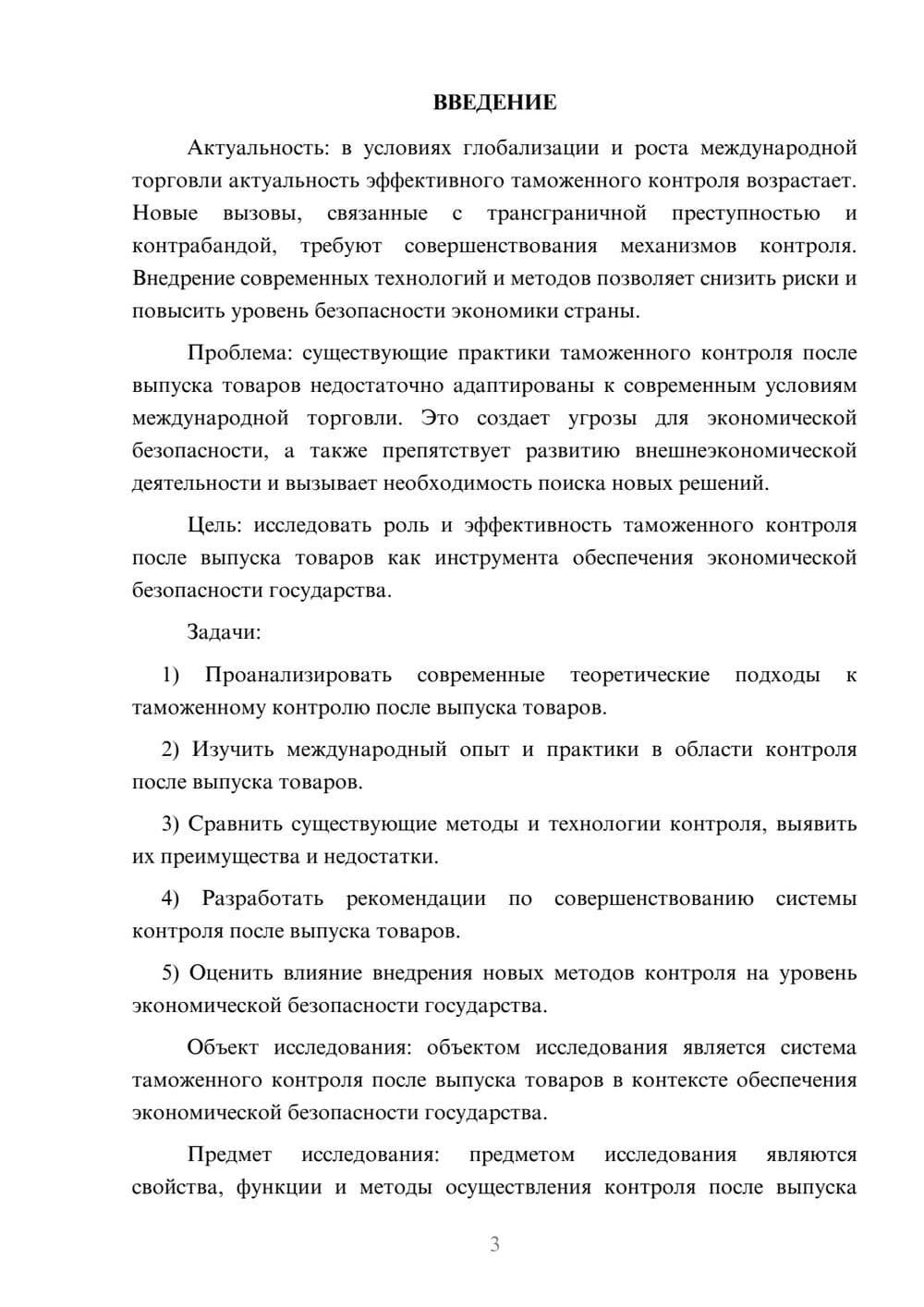 ВВЕДЕНИЕ

Актуальность: в условиях глобализации и роста международной торговли актуальность эффективного таможенного контроля возрастает. Новые вызовы, связанные с трансграничной преступностью и контрабандой, требуют совершенствования механизмов контроля. Внедрение современных технологий и методов позволяет снизить риски и повысить уровень безопасности экономики страны.

Проблема: существующие практики таможенного контроля после выпуска товаров недостаточно адаптированы к современным условиям международной торговли. Это создает угрозы для экономической безопасности, а также препятствует развитию внешнеэкономической деятельности и вызывает необходимость поиска новых решений.

Цель: исследовать роль и эффективность таможенного контроля после выпуска товаров как инструмента обеспечения экономической безопасности государства.

Задачи:

1) Проанализировать современные теоретические подходы к таможенному контролю после выпуска товаров.

2) Изучить международный опыт и практики в области контроля после выпуска товаров.

3) Сравнить существующие методы и технологии контроля, выявить их преимущества и недостатки.

4) Разработать рекомендации по совершенствованию системы контроля после выпуска товаров.

5) Оценить влияние внедрения новых методов контроля на уровень экономической безопасности государства.

Объект исследования: объектом исследования является система таможенного контроля после выпуска товаров в контексте обеспечения экономической безопасности государства.

Предмет исследования: предметом исследования являются свойства, функции и методы осуществления контроля после выпуска

3